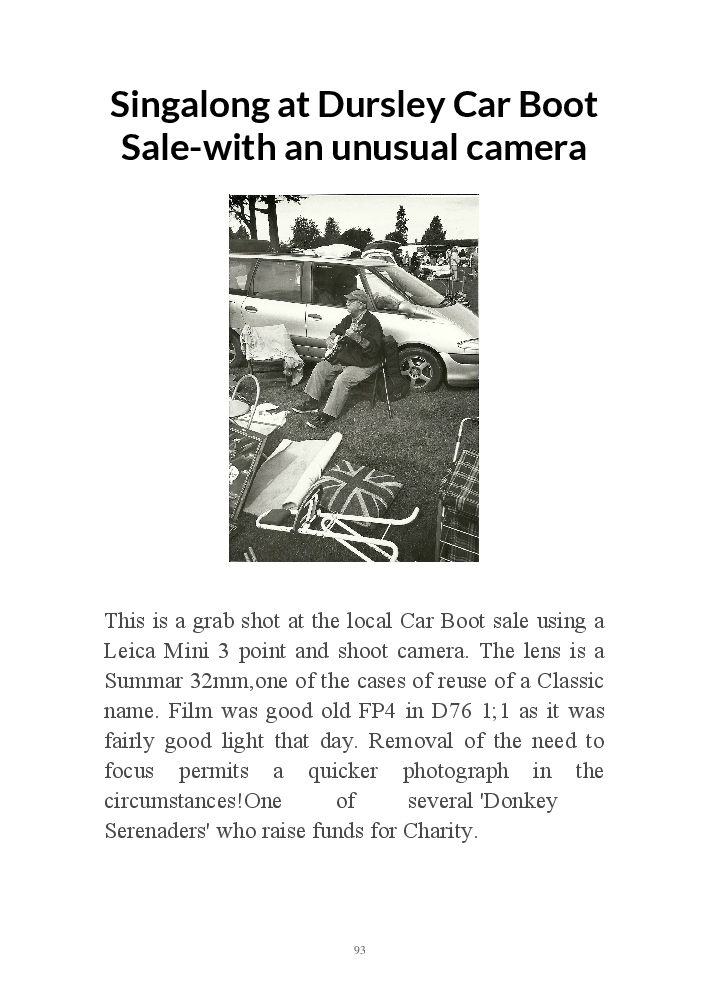 Singalong at Dursley Car Boot Sale-with an unusual camera

This is a grab shot at the local Car Boot sale using a Leica Mini 3 point and shoot camera. The lens is a Summar 32mm,one of the cases of reuse of a Classic name. Film was good old FP4 in D76 1;1 as it was fairly good light that day. Removal of the need to focus permits a quicker photograph in the circumstances!One of several 'Donkey Serenaders' who raise funds for Charity.

93